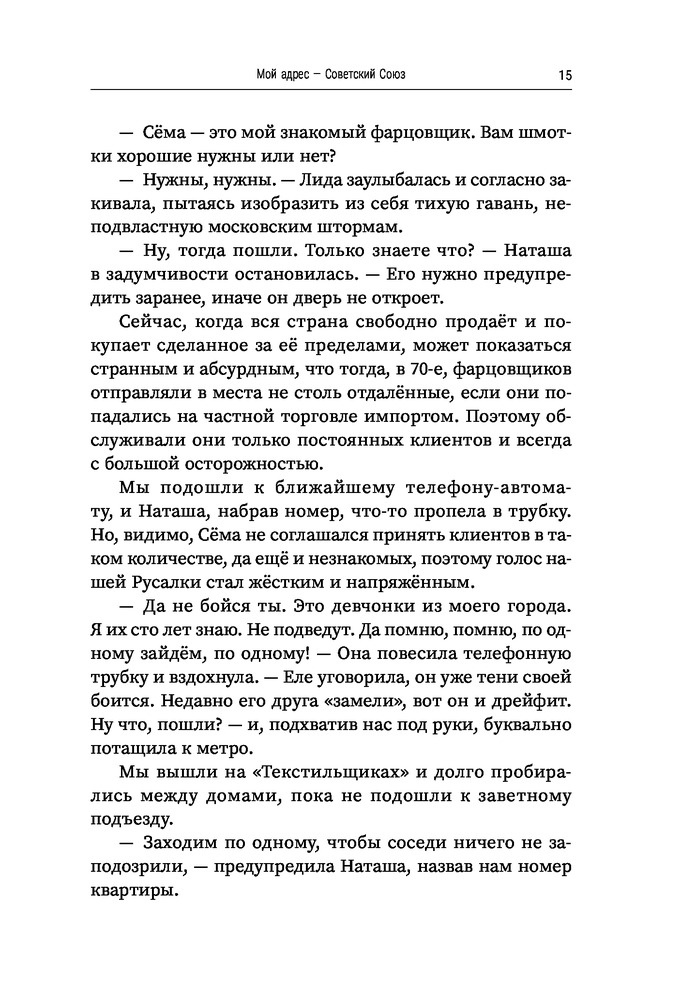 Мой адрес — Советский Союз 15

— Сёма — это мой знакомый фарцовщик. Вам шмотки хорошие нужны или нет?

— Нужны, нужны. — Лида заулыбалась и согласно закивала, пытаясь изобразить из себя тихую гавань, неподвластную московским штормам.

— Ну, тогда пошли. Только знаете что? — Наташа в задумчивости остановилась. — Его нужно предупредить заранее, иначе он дверь не откроет.

Сейчас, когда вся страна свободно продаёт и покупает сделанное за её пределами, может показаться странным и абсурдным, что тогда, в 70-е, фарцовщиков отправляли в места не столь отдалённые, если они попадались на частной торговле импортом. Поэтому обслуживали они только постоянных клиентов и всегда с большой осторожностью.

Мы подошли к ближайшему телефону-автомату, и Наташа, набрав номер, что-то пропела в трубку. Но, видимо, Сёма не соглашался принять клиентов в таком количестве, да ещё и незнакомых, поэтому голос нашей Русалки стал жёстким и напряжённым.

— Да не бойся ты. Это девчонки из моего города. Я их сто лет знаю. Не подведут. Да помню, помню, по одному зайдём, по одному! — Она повесила телефонную трубку и вздохнула. — Еле уговорила, он уже тени своей боится. Недавно его друга «замели», вот он и дрейфит. Ну что, пошли? — и, подхватив нас под руки, буквально потащила к метро.

Мы вышли на «Текстильщиках» и долго пробирались между домами, пока не подошли к заветному подъезду.

— Заходим по одному, чтобы соседи ничего не заподозрили, — предупредила Наташа, назвав нам номер квартиры.